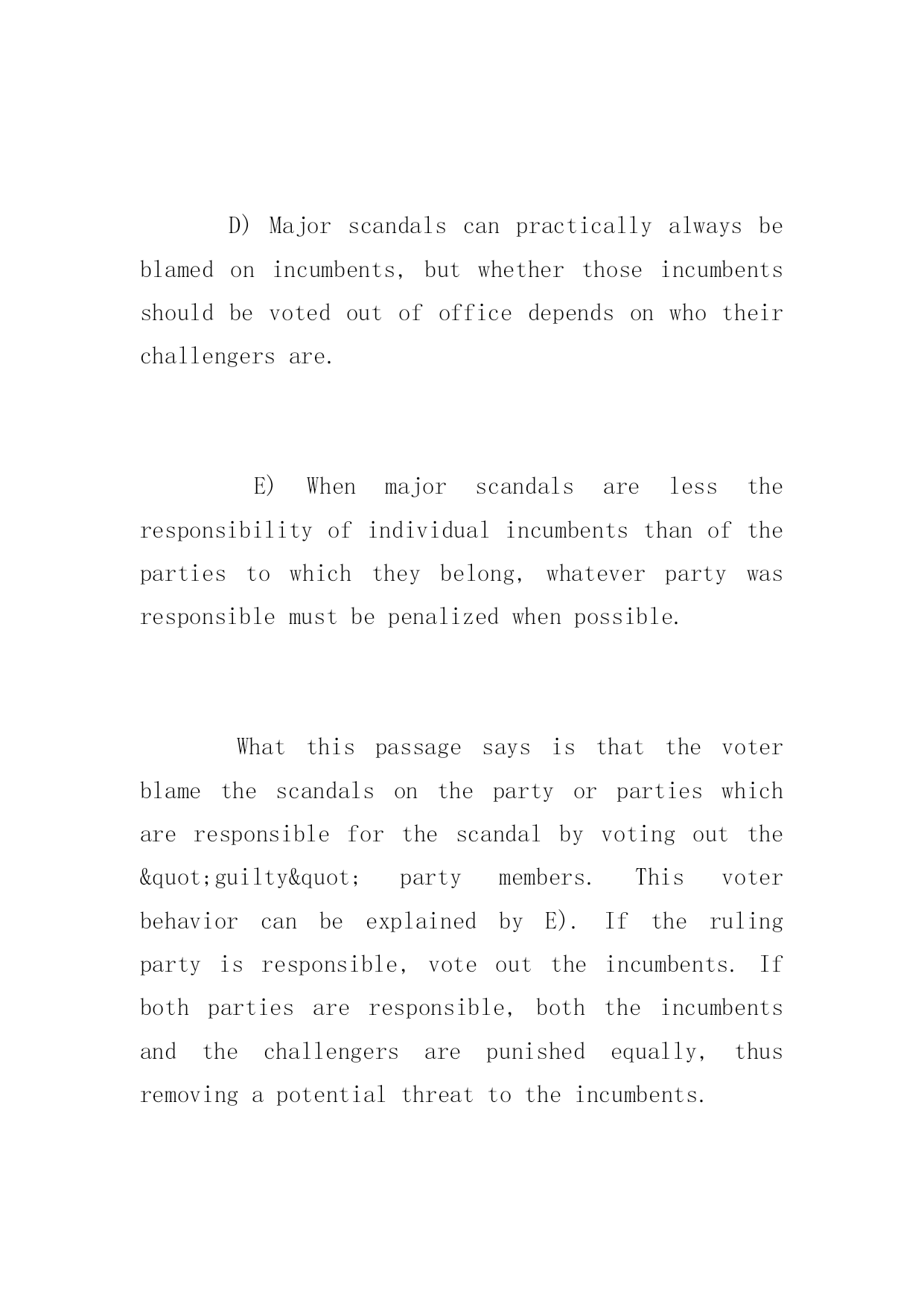 D) Major scandals can practically always be blamed on incumbents, but whether those incumbents should be voted out of office depends on who their challengers are.

E) When major scandals are less the responsibility of individual incumbents than of the parties to which they belong, whatever party was responsible must be penalized when possible.

What this passage says is that the voter blame the scandals on the party or parties which are responsible for the scandal by voting out the &quot;guilty&quot; party members. This voter behavior can be explained by E). If the ruling party is responsible, vote out the incumbents. If both parties are responsible, both the incumbents and the challengers are punished equally, thus removing a potential threat to the incumbents.